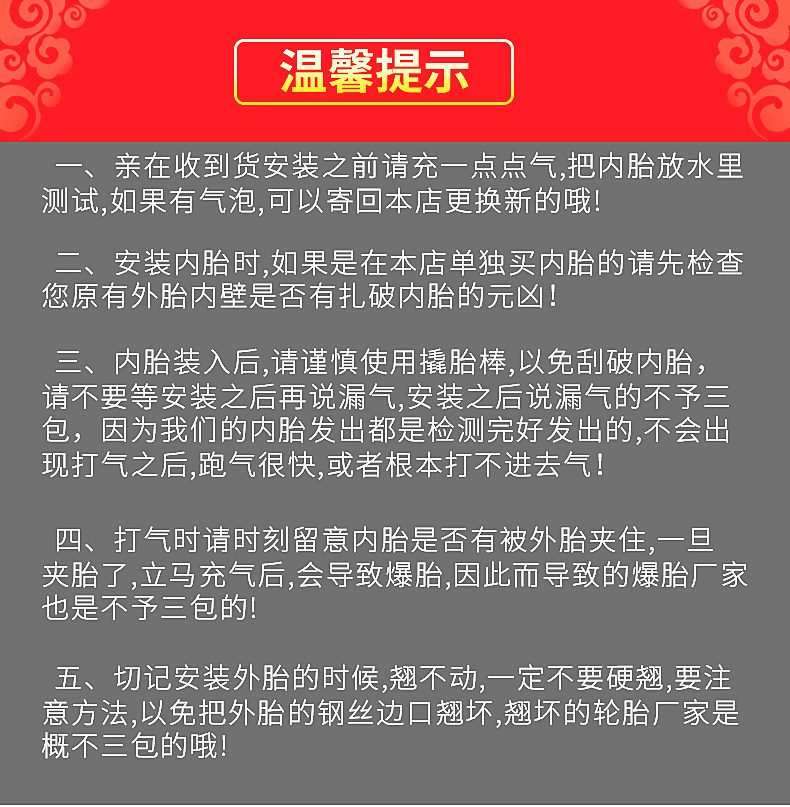 温馨提示

一、亲在收到货安装之前请充一点点气,把内胎放水里测试,如果有气泡,可以寄回本店更换新的哦!

二、安装内胎时,如果是在本店单独买内胎的请先检查您原有外胎内壁是否有扎破内胎的元凶!

三、内胎装入后,请谨慎使用撬胎棒,以免刮破内胎,请不要等安装之后再说漏气,安装之后说漏气的不予三包，因为我们的内胎发出都是检测完好发出的,不会出现打气之后,跑气很快,或者根本打不进去气!

四、打气时请时刻留意内胎是否有被外胎夹住,一旦夹胎了,立马充气后,会导致爆胎,因此而导致的爆胎厂家也是不予三包的!

五、切记安装外胎的时候,翘不动,一定不要硬翘,要注意方法,以免把外胎的钢丝边口翘坏,翘坏的轮胎厂家是概不三包的哦!